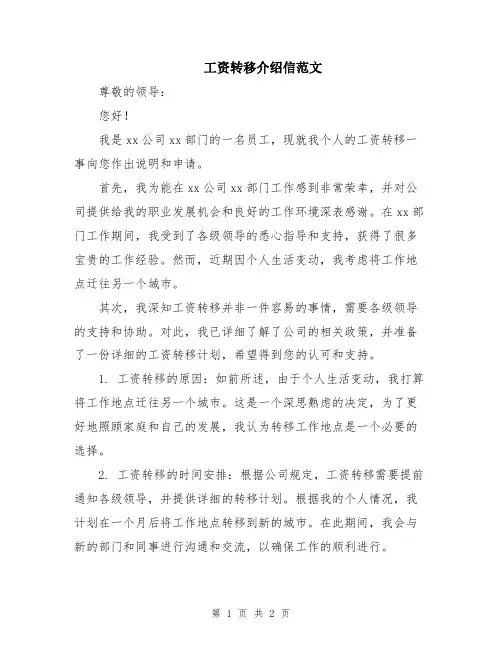 工资转移介绍信范文

尊敬的领导：

您好！

我是 xx 公司 xx 部门的一名员工，现就我个人的工资转移一事向您作出说明和申请。

首先，我为能在 xx 公司 xx 部门工作感到非常荣幸，并对公司提供给我的职业发展机会和良好的工作环境深表感谢。在 xx 部门工作期间，我受到了各级领导的悉心指导和支持，获得了很多宝贵的工作经验。然而，近期因个人生活变动，我考虑将工作地点迁往另一个城市。

其次，我深知工资转移并非一件容易的事情，需要各级领导的支持和协助。对此，我已详细了解了公司的相关政策，并准备了一份详细的工资转移计划，希望得到您的认可和支持。

1. 工资转移的原因：如前所述，由于个人生活变动，我打算将工作地点迁往另一个城市。这是一个深思熟虑的决定，为了更好地照顾家庭和自己的发展，我认为转移工作地点是一个必要的选择。

2. 工资转移的时间安排：根据公司规定，工资转移需要提前通知各级领导，并提供详细的转移计划。根据我的个人情况，我计划在一个月后将工作地点转移到新的城市。在此期间，我会与新的部门和同事进行沟通和交流，以确保工作的顺利进行。

第 1 页 共 2 页